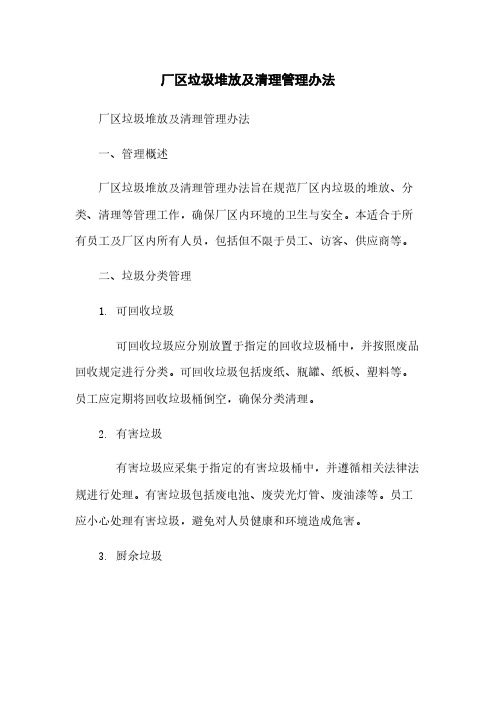 厂区垃圾堆放及清理管理办法

厂区垃圾堆放及清理管理办法

一、管理概述

厂区垃圾堆放及清理管理办法旨在规范厂区内垃圾的堆放、分类、清理等管理工作，确保厂区内环境的卫生与安全。本适合于所有员工及厂区内所有人员，包括但不限于员工、访客、供应商等。

二、垃圾分类管理

1. 可回收垃圾

可回收垃圾应分别放置于指定的回收垃圾桶中，并按照废品回收规定进行分类。可回收垃圾包括废纸、瓶罐、纸板、塑料等。员工应定期将回收垃圾桶倒空，确保分类清理。

2. 有害垃圾

有害垃圾应采集于指定的有害垃圾桶中，并遵循相关法律法规进行处理。有害垃圾包括废电池、废荧光灯管、废油漆等。员工应小心处理有害垃圾，避免对人员健康和环境造成危害。

3. 厨余垃圾